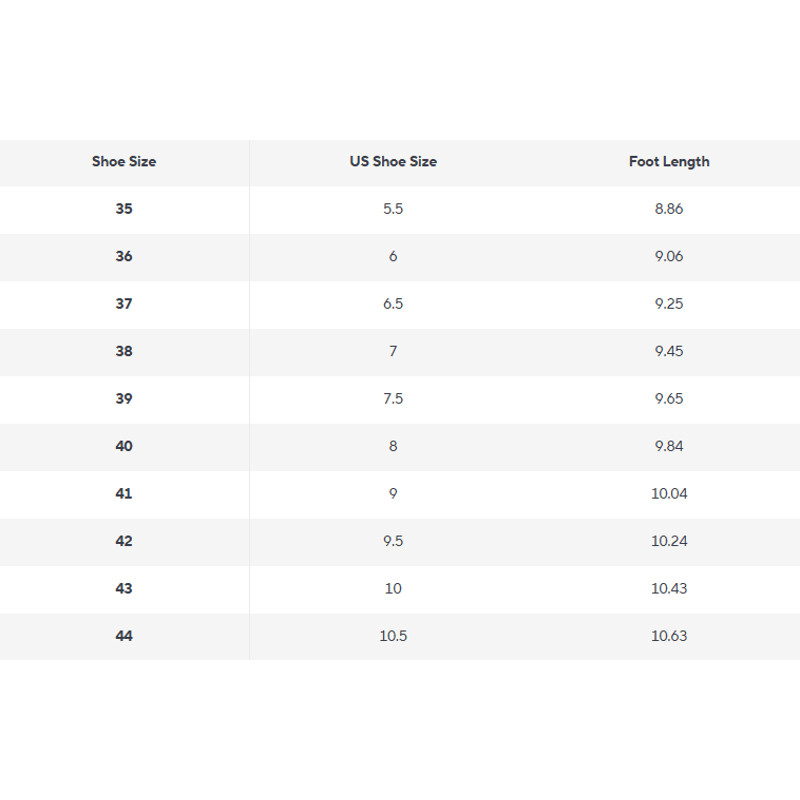 | Shoe Size | US Shoe Size | Foot Length |
|---|---|---|
| 35 | 5.5 | 8.86 |
| 36 | 6 | 9.06 |
| 37 | 6.5 | 9.25 |
| 38 | 7 | 9.45 |
| 39 | 7.5 | 9.65 |
| 40 | 8 | 9.84 |
| 41 | 9 | 10.04 |
| 42 | 9.5 | 10.24 |
| 43 | 10 | 10.43 |
| 44 | 10.5 | 10.63 |